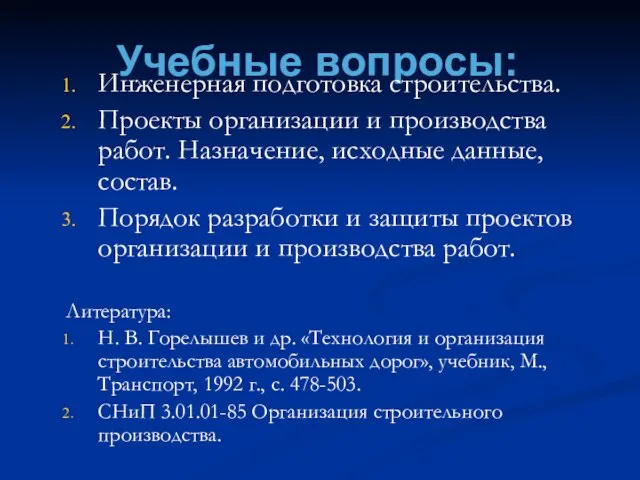 Учебные вопросы:

1. Инженерная подготовка строительства.
2. Проекты организации и производства работ. Назначение, исходные данные, состав.
3. Порядок разработки и защиты проектов организации и производства работ.

Литература:

1. Н. В. Горелышев и др. «Технология и организация строительства автомобильных дорог», учебник, М., Транспорт, 1992 г., с. 478-503.
2. СНиП 3.01.01-85 Организация строительного производства.